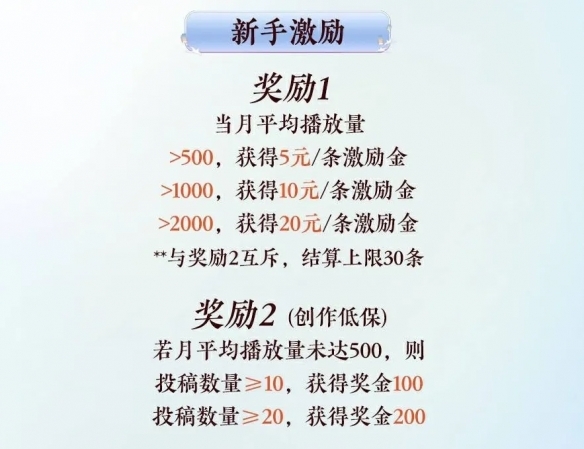 新手激励

奖励1

当月平均播放量

>500，获得5元/条激励金

>1000，获得10元/条激励金

>2000，获得20元/条激励金

**与奖励2互斥，结算上限30条

奖励2 (创作低保)

若月平均播放量未达500，则

投稿数量≥10，获得奖金100

投稿数量≥20，获得奖金200